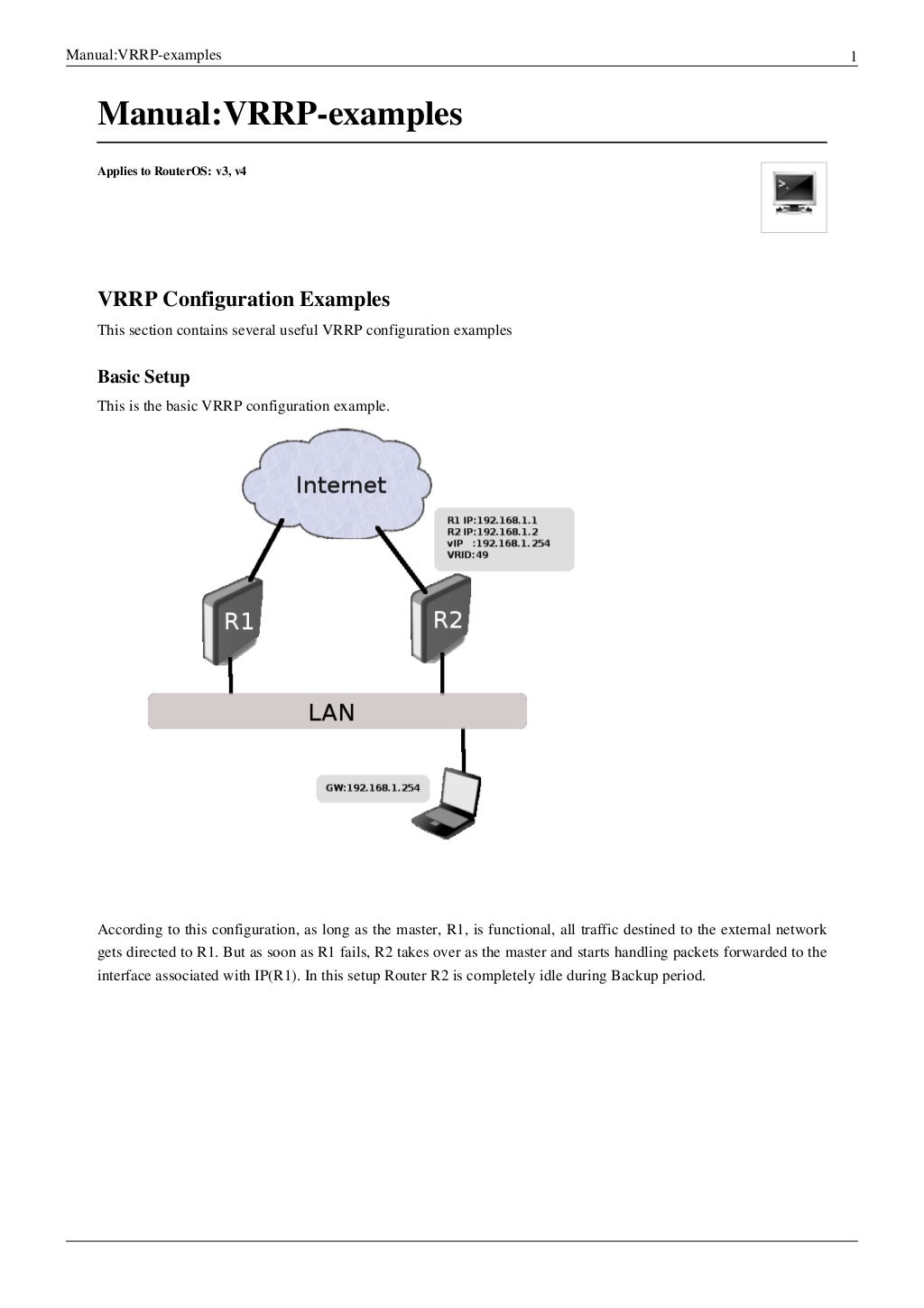 Manual:VRRP-examples 1

Manual:VRRP-examples

Applies to RouterOS: v3, v4

VRRP Configuration Examples

This section contains several useful VRRP configuration examples

Basic Setup

This is the basic VRRP configuration example.

Internet

R1 IP:192.168.1.1
R2 IP:192.168.1.2
vIP :192.168.1.254
VRID:49

R1

R2

LAN

GW:192.168.1.254

According to this configuration, as long as the master, R1, is functional, all traffic destined to the external network gets directed to R1. But as soon as R1 fails, R2 takes over as the master and starts handling packets forwarded to the interface associated with IP(R1). In this setup Router R2 is completely idle during Backup period.